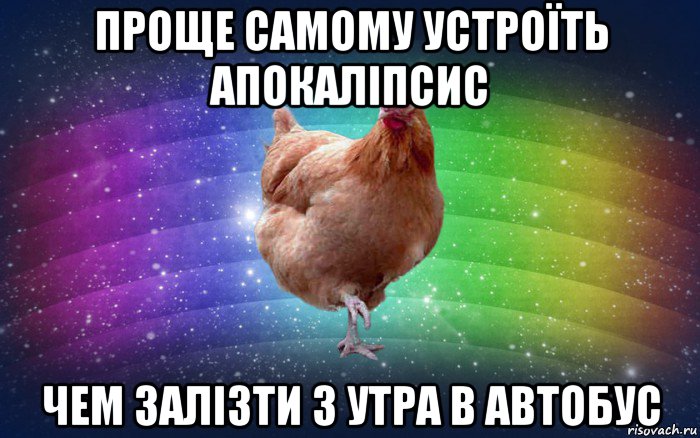 ПРОЩЕ САМОМУ УСТРОЇТЬ АПОКАЛІПСИС

ЧЕМ ЗАЛІЗТИ З УТРА В АВТОБУС

risovach.ru